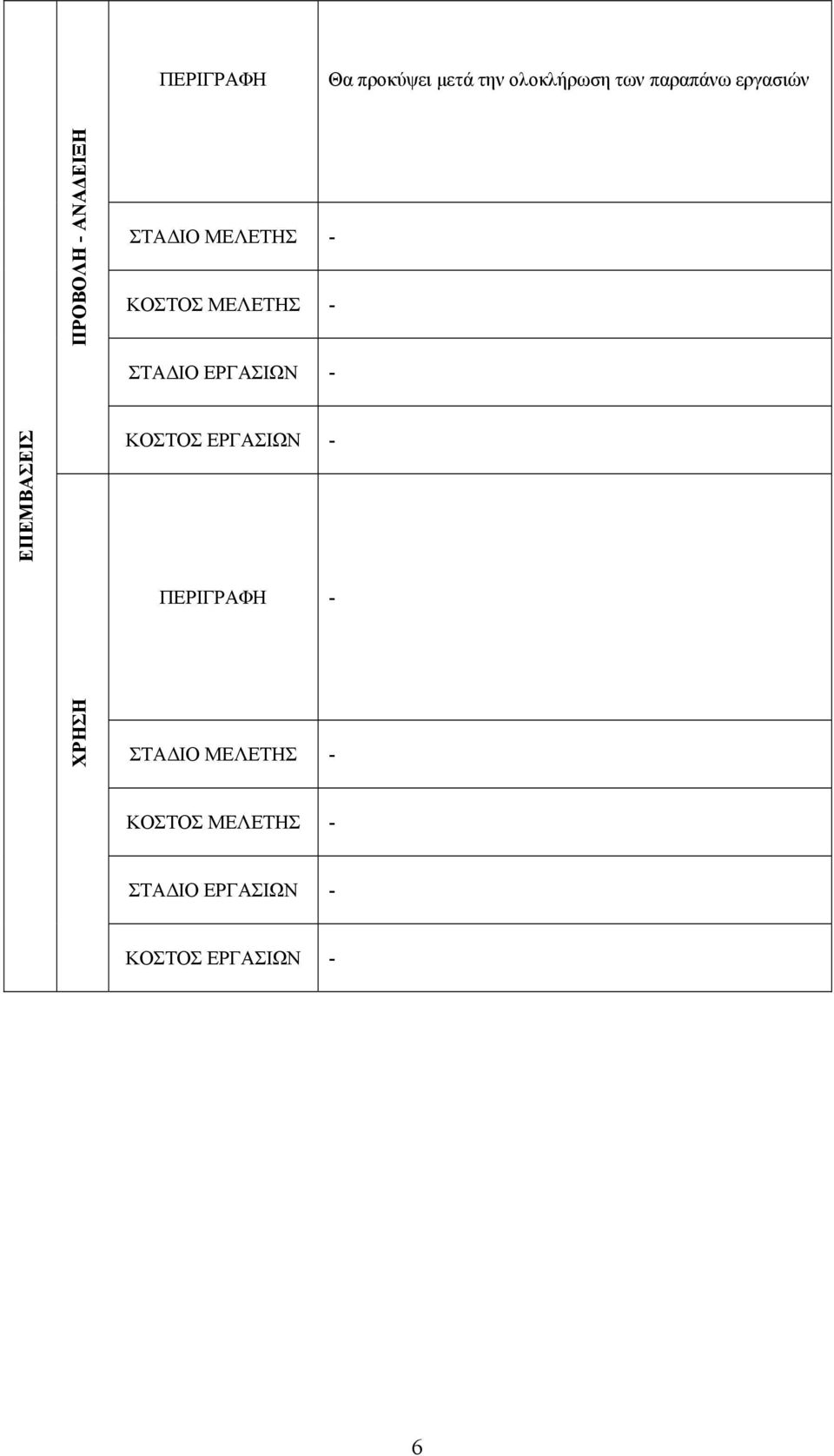 | ΕΠΕΜΒΑΣΕΙΣ | ΠΡΟΒΟΛΗ - ΑΝΑΔΕΙΞΗ | ΠΕΡΙΓΡΑΦΗ | Θα προκύψει μετά την ολοκλήρωση των παραπάνω εργασιών |
|---|---|---|---|
| | | ΣΤΑΔΙΟ ΜΕΛΕΤΗΣ | - |
| | | ΚΟΣΤΟΣ ΜΕΛΕΤΗΣ | - |
| | | ΣΤΑΔΙΟ ΕΡΓΑΣΙΩΝ | - |
| | | ΚΟΣΤΟΣ ΕΡΓΑΣΙΩΝ | - |
| | ΧΡΗΣΗ | ΠΕΡΙΓΡΑΦΗ | - |
| | | ΣΤΑΔΙΟ ΜΕΛΕΤΗΣ | - |
| | | ΚΟΣΤΟΣ ΜΕΛΕΤΗΣ | - |
| | | ΣΤΑΔΙΟ ΕΡΓΑΣΙΩΝ | - |
| | | ΚΟΣΤΟΣ ΕΡΓΑΣΙΩΝ | - |

6